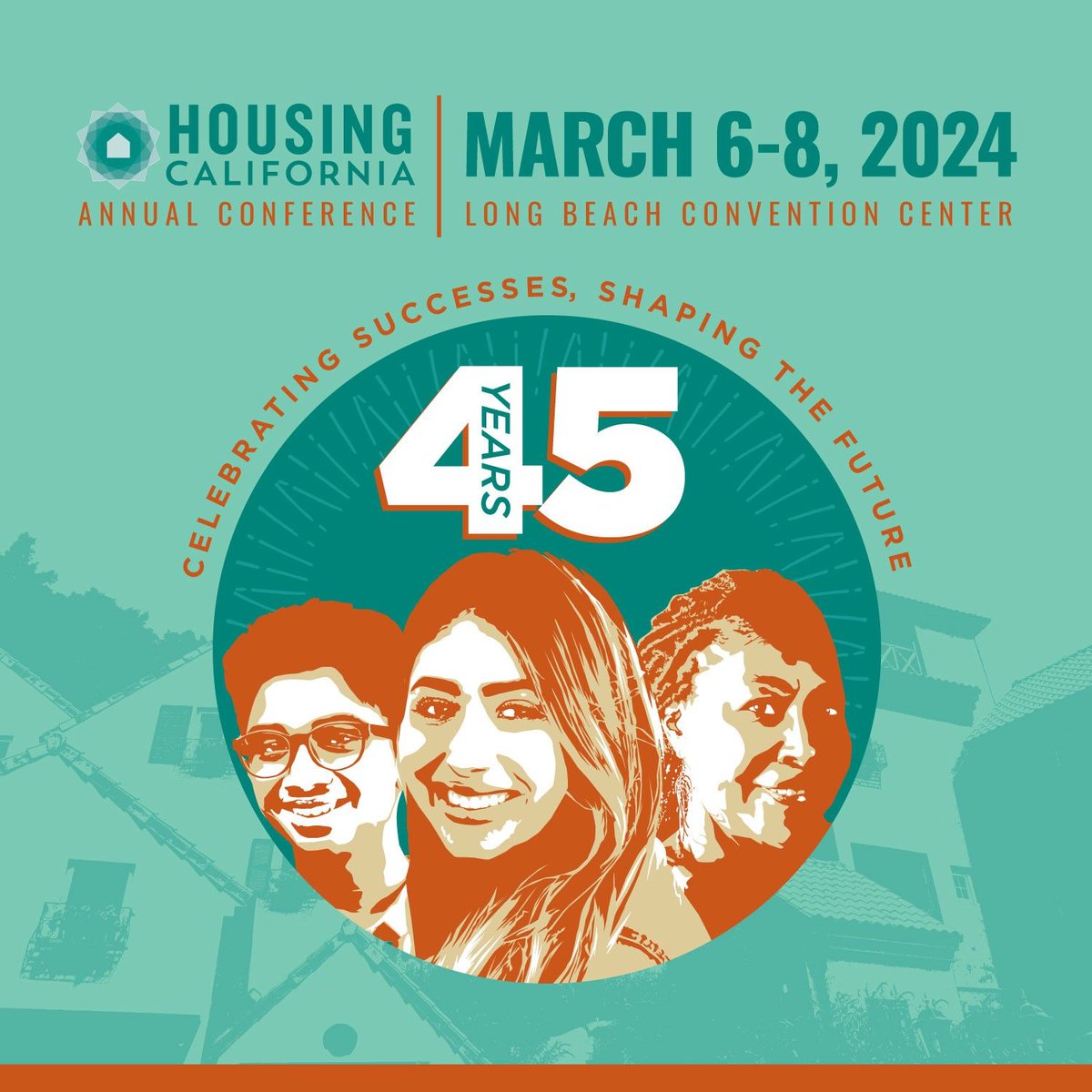 HOUSING CALIFORNIA
ANNUAL CONFERENCE

MARCH 6-8, 2024
LONG BEACH CONVENTION CENTER

CELEBRATING SUCCESSES, SHAPING THE FUTURE

45 YEARS